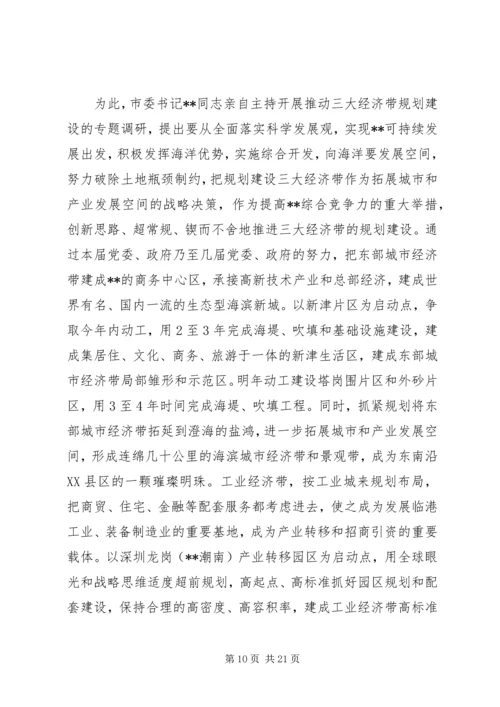 为此，市委书记**同志亲自主持开展推动三大经济带规划建设的专题调研，提出要从全面落实科学发展观，实现**可持续发展出发，积极发挥海洋优势，实施综合开发，向海洋要发展空间，努力破除土地瓶颈制约，把规划建设三大经济带作为拓展城市和产业发展空间的战略决策，作为提高**综合竞争力的重大举措，创新思路、超常规、锲而不舍地推进三大经济带的规划建设。通过本届党委、政府乃至几届党委、政府的努力，把东部城市经济带建成**的商务中心区，承接高新技术产业和总部经济，建成世界有名、国内一流的生态型海滨新城。以新津片区为启动点，争取今年内动工，用2至3年完成海堤、吹填和基础设施建设，建成集居住、文化、商务、旅游于一体的新津生活区，建成东部城市经济带局部雏形和示范区。明年动工建设塔岗围片区和外砂片区，用3至4年时间完成海堤、吹填工程。同时，抓紧规划将东部城市经济带拓延到澄海的盐鸿，进一步拓展城市和产业发展空间，形成连绵几十公里的海滨城市经济带和景观带，成为东南沿XX县区的一颗璀璨明珠。工业经济带，按工业城来规划布局，把商贸、住宅、金融等配套服务都考虑进去，使之成为发展临港工业、装备制造业的重要基地，成为产业转移和招商引资的重要载体。以深圳龙岗（**潮南）产业转移园区为启动点，用全球眼光和战略思维适度超前规划，高起点、高标准抓好园区规划和配套建设，保持合理的高密度、高容积率，建成工业经济带高标准

第10页 共21页